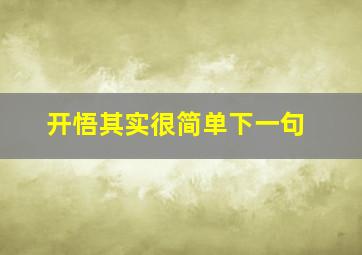 开悟其实很简单下一句